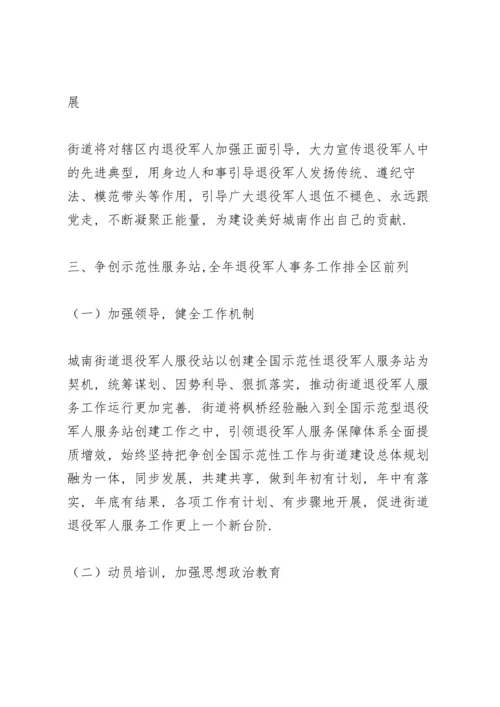 展

街道将对辖区内退役军人加强正面引导，大力宣传退役军人中的先进典型，用身边人和事引导退役军人发扬传统、遵纪守法、模范带头等作用，引导广大退役军人退伍不褪色、永远跟党走，不断凝聚正能量，为建设美好城南作出自己的贡献.

三、争创示范性服务站,全年退役军人事务工作排全区前列

（一）加强领导，健全工作机制

城南街道退役军人服役站以创建全国示范性退役军人服务站为契机，统筹谋划、因势利导、狠抓落实，推动街道退役军人服务工作运行更加完善.街道将枫桥经验融入到全国示范型退役军人服务站创建工作之中，引领退役军人服务保障体系全面提质增效，始终坚持把争创全国示范性工作与街道建设总体规划融为一体，同步发展，共建共享，做到年初有计划，年中有落实，年底有结果，各项工作有计划、有步骤地开展，促进街道退役军人服务工作更上一个新台阶.

（二）动员培训，加强思想政治教育